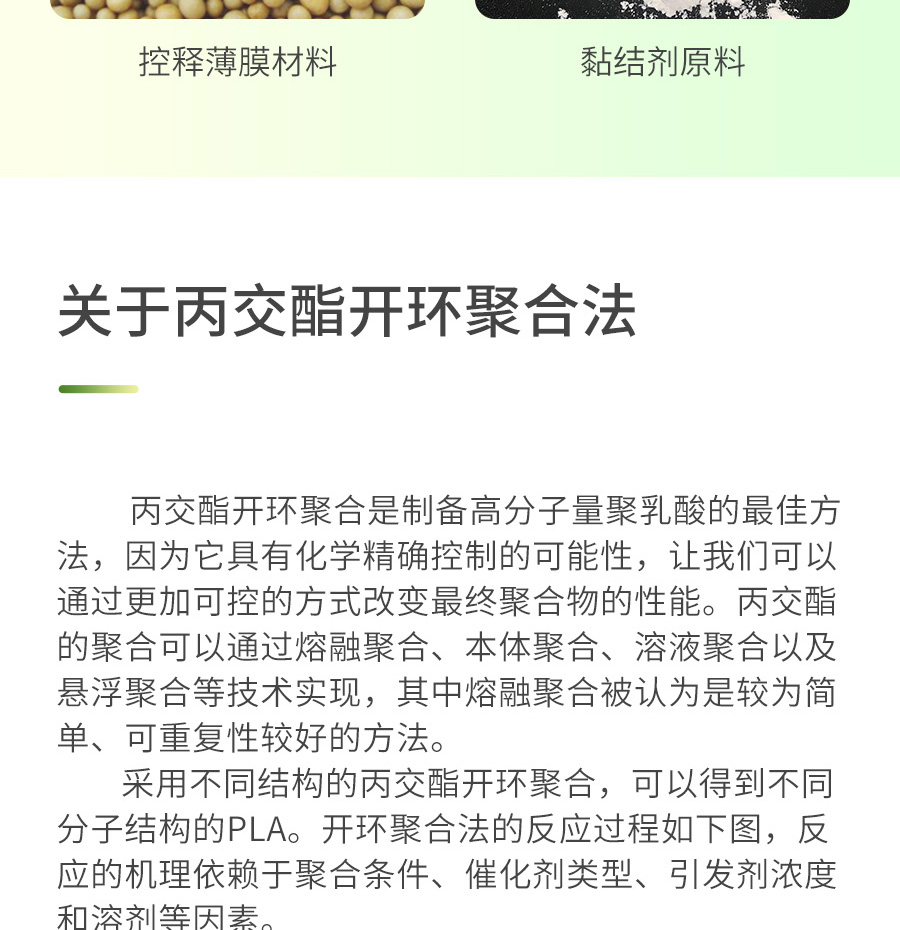 控释薄膜材料

黏结剂原料

关于丙交酯开环聚合法

丙交酯开环聚合是制备高分子量聚乳酸的最佳方法，因为它具有化学精确控制的可能性，让我们可以通过更加可控的方式改变最终聚合物的性能。丙交酯的聚合可以通过熔融聚合、本体聚合、溶液聚合以及悬浮聚合等技术实现，其中熔融聚合被认为是较为简单、可重复性较好的方法。

采用不同结构的丙交酯开环聚合，可以得到不同分子结构的PLA。开环聚合法的反应过程如下图，反应的机理依赖于聚合条件、催化剂类型、引发剂浓度和溶剂等因素。